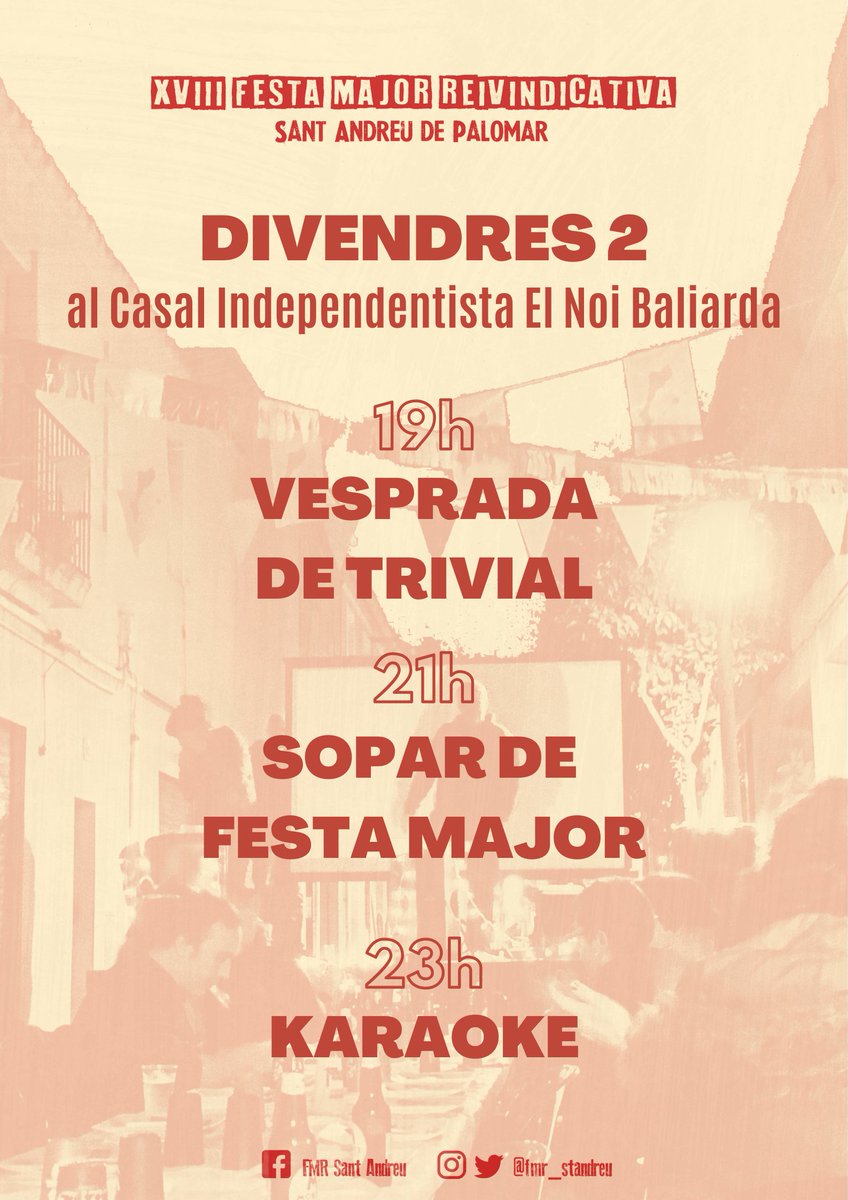 XVIII FESTA MAJOR REIVINDICATIVA
SANT ANDREU DE PALOMAR

DIVENDRES 2
al Casal Independentista El Noi Baliarda

19h
VESPRADA DE TRIVIAL

21h
SOPAR DE FESTA MAJOR

23h
KARAOKE

FMR Sant Andreu
@fmr_standreu